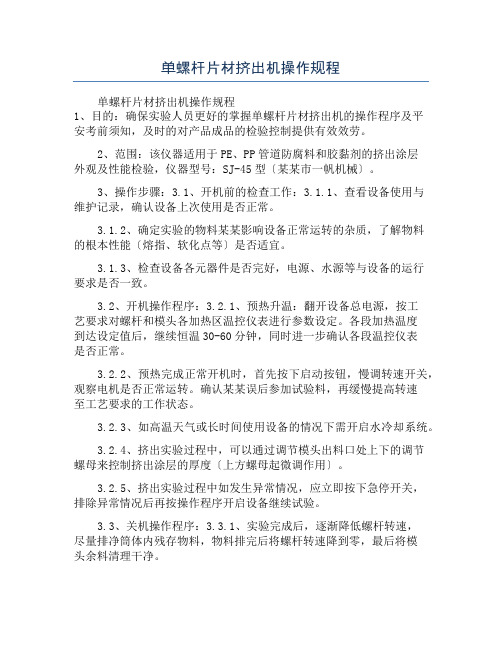 单螺杆片材挤出机操作规程

单螺杆片材挤出机操作规程
1、目的：确保实验人员更好的掌握单螺杆片材挤出机的操作程序及平安考前须知，及时的对产品成品的检验控制提供有效效劳。

2、范围：该仪器适用于PE、PP管道防腐料和胶黏剂的挤出涂层外观及性能检验，仪器型号：SJ-45型〔某某市一帆机械〕。

3、操作步骤：3.1、开机前的检查工作：3.1.1、查看设备使用与维护记录，确认设备上次使用是否正常。

3.1.2、确定实验的物料某某影响设备正常运转的杂质，了解物料的根本性能〔熔指、软化点等〕是否适宜。

3.1.3、检查设备各元器件是否完好，电源、水源等与设备的运行要求是否一致。

3.2、开机操作程序：3.2.1、预热升温：翻开设备总电源，按工艺要求对螺杆和模头各加热区温控仪表进行参数设定。各段加热温度到达设定值后，继续恒温30-60分钟，同时进一步确认各段温控仪表是否正常。

3.2.2、预热完成正常开机时，首先按下启动按钮，慢调转速开关，观察电机是否正常运转。确认某某误后参加试验料，再缓慢提高转速至工艺要求的工作状态。

3.2.3、如高温天气或长时间使用设备的情况下需开启水冷却系统。

3.2.4、挤出实验过程中，可以通过调节模头出料口处上下的调节螺母来控制挤出涂层的厚度〔上方螺母起微调作用〕。

3.2.5、挤出实验过程中如发生异常情况，应立即按下急停开关，排除异常情况后再按操作程序开启设备继续试验。

3.3、关机操作程序：3.3.1、实验完成后，逐渐降低螺杆转速，尽量排净筒体内残存物料，物料排完后将螺杆转速降到零，最后将模头余料清理干净。